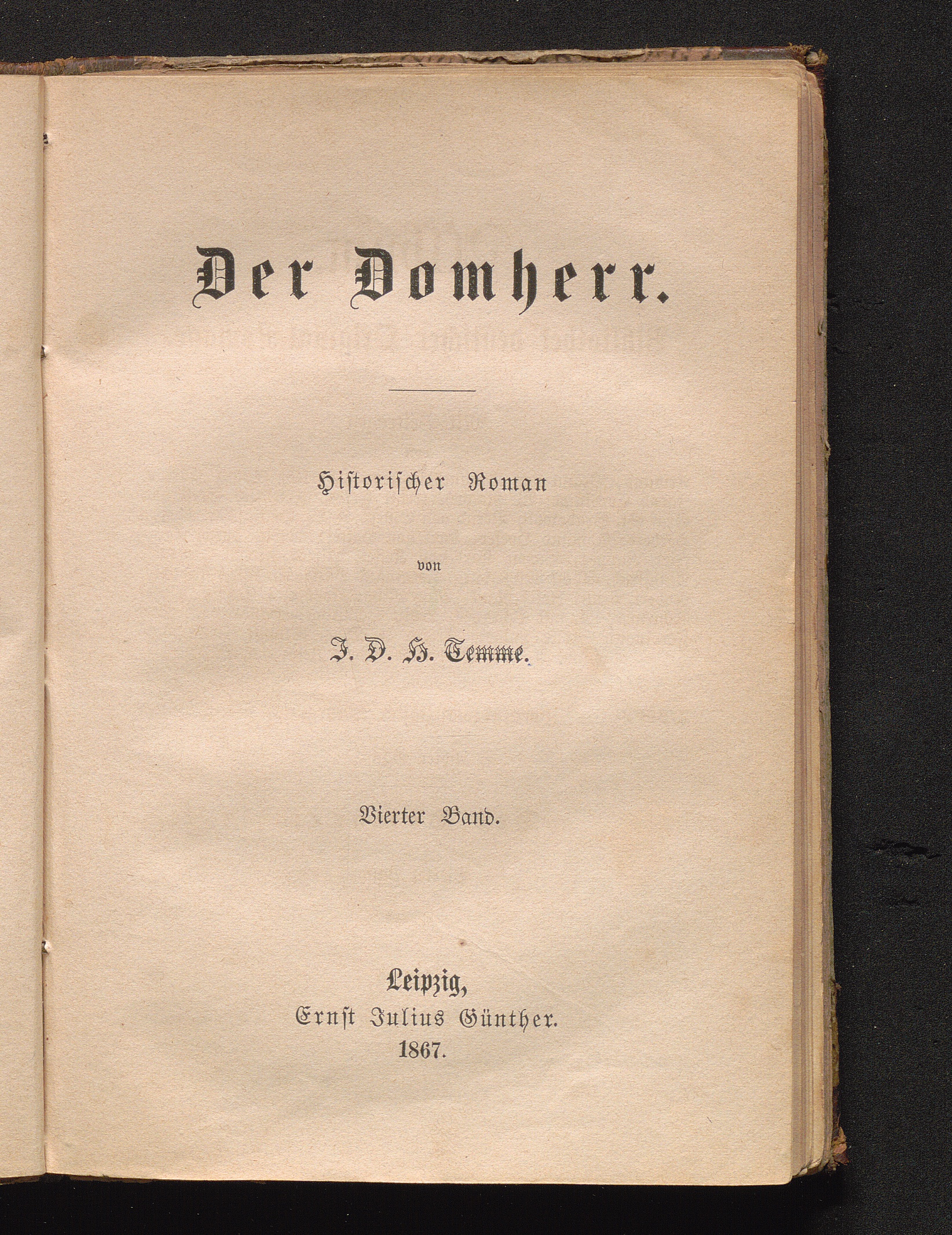 Der Domherr.

Historischer Roman

von

J. D. H. Temme.

Vierter Band.

Leipzig,
Ernst Julius Günther.
1867.